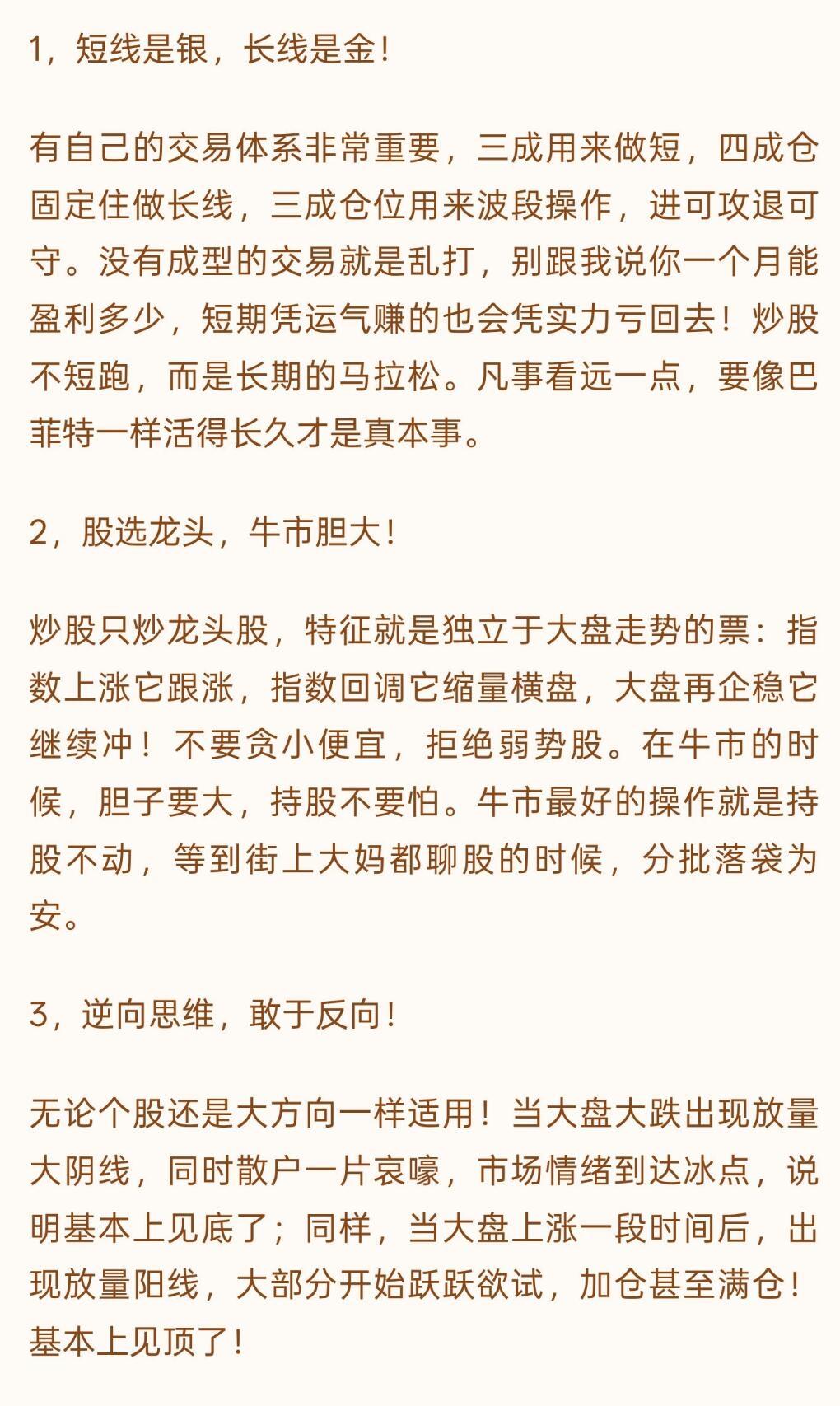 1，短线是银，长线是金！

有自己的交易体系非常重要，三成用来做短，四成仓固定住做长线，三成仓位用来波段操作，进可攻退可守。没有成型的交易就是乱打，别跟我说你一个月能盈利多少，短期凭运气赚的也会凭实力亏回去！炒股不短跑，而是长期的马拉松。凡事看远一点，要像巴菲特一样活得长久才是真本事。

2，股选龙头，牛市胆大！

炒股只炒龙头股，特征就是独立于大盘走势的票：指数上涨它跟涨，指数回调它缩量横盘，大盘再企稳它继续冲！不要贪小便宜，拒绝弱势股。在牛市的时候，胆子要大，持股不要怕。牛市最好的操作就是持股不动，等到街上大妈都聊股的时候，分批落袋为安。

3，逆向思维，敢于反向！

无论个股还是大方向一样适用！当大盘大跌出现放量大阴线，同时散户一片哀嚎，市场情绪到达冰点，说明基本上见底了；同样，当大盘上涨一段时间后，出现放量阳线，大部分开始跃跃欲试，加仓甚至满仓！基本上见顶了！